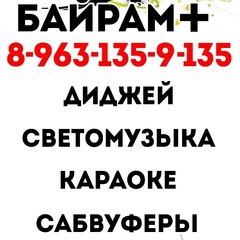 БАЙРАМ+
8-963-135-9-135
ДИДЖЕЙ
СВЕТОМУЗЫКА
КАРАОКЕ
САБВУФЕРЫ